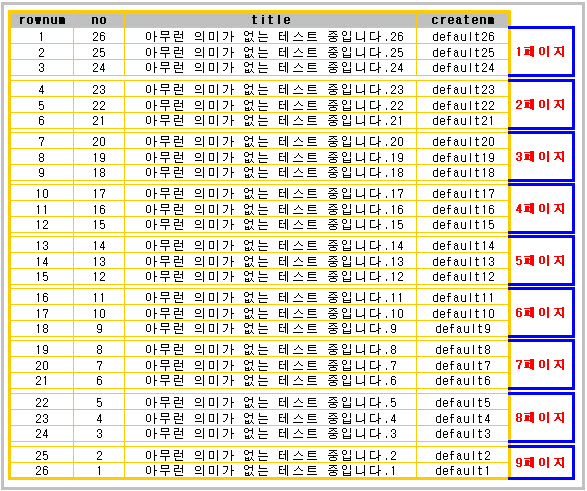 | rownum | no | title | createnm | |
|---|---|---|---|---|
| 1 | 26 | 아무런 의미가 없는 테스트 중입니다.26 | default26 | 1페이지 |
| 2 | 25 | 아무런 의미가 없는 테스트 중입니다.25 | default25 | |
| 3 | 24 | 아무런 의미가 없는 테스트 중입니다.24 | default24 | |
| 4 | 23 | 아무런 의미가 없는 테스트 중입니다.23 | default23 | 2페이지 |
| 5 | 22 | 아무런 의미가 없는 테스트 중입니다.22 | default22 | |
| 6 | 21 | 아무런 의미가 없는 테스트 중입니다.21 | default21 | |
| 7 | 20 | 아무런 의미가 없는 테스트 중입니다.20 | default20 | 3페이지 |
| 8 | 19 | 아무런 의미가 없는 테스트 중입니다.19 | default19 | |
| 9 | 18 | 아무런 의미가 없는 테스트 중입니다.18 | default18 | |
| 10 | 17 | 아무런 의미가 없는 테스트 중입니다.17 | default17 | 4페이지 |
| 11 | 16 | 아무런 의미가 없는 테스트 중입니다.16 | default16 | |
| 12 | 15 | 아무런 의미가 없는 테스트 중입니다.15 | default15 | |
| 13 | 14 | 아무런 의미가 없는 테스트 중입니다.14 | default14 | 5페이지 |
| 14 | 13 | 아무런 의미가 없는 테스트 중입니다.13 | default13 | |
| 15 | 12 | 아무런 의미가 없는 테스트 중입니다.12 | default12 | |
| 16 | 11 | 아무런 의미가 없는 테스트 중입니다.11 | default11 | 6페이지 |
| 17 | 10 | 아무런 의미가 없는 테스트 중입니다.10 | default10 | |
| 18 | 9 | 아무런 의미가 없는 테스트 중입니다.9 | default9 | |
| 19 | 8 | 아무런 의미가 없는 테스트 중입니다.8 | default8 | 7페이지 |
| 20 | 7 | 아무런 의미가 없는 테스트 중입니다.7 | default7 | |
| 21 | 6 | 아무런 의미가 없는 테스트 중입니다.6 | default6 | |
| 22 | 5 | 아무런 의미가 없는 테스트 중입니다.5 | default5 | 8페이지 |
| 23 | 4 | 아무런 의미가 없는 테스트 중입니다.4 | default4 | |
| 24 | 3 | 아무런 의미가 없는 테스트 중입니다.3 | default3 | |
| 25 | 2 | 아무런 의미가 없는 테스트 중입니다.2 | default2 | 9페이지 |
| 26 | 1 | 아무런 의미가 없는 테스트 중입니다.1 | default1 | |